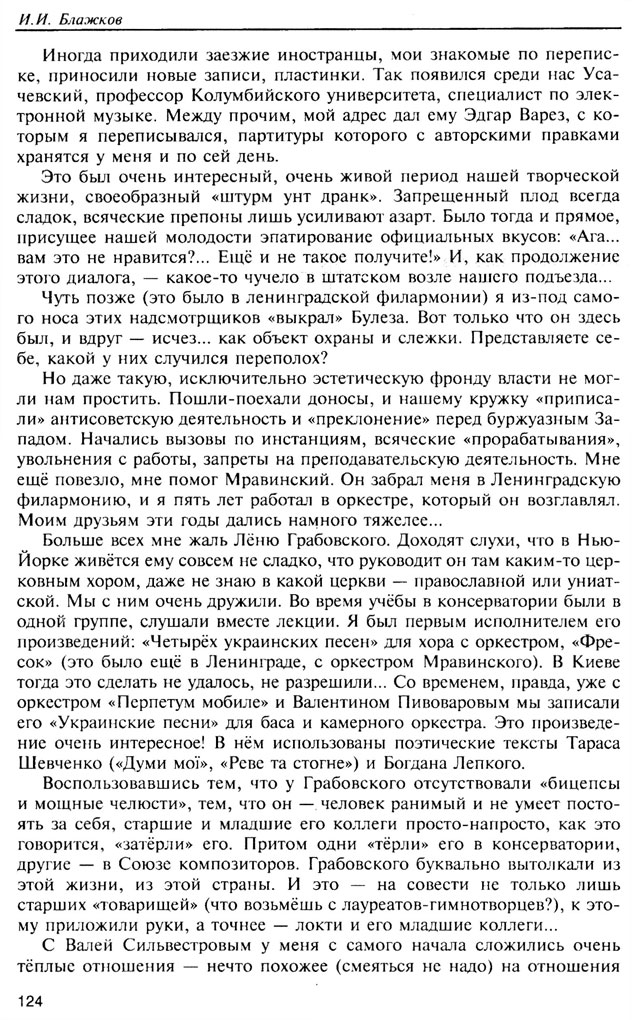 И.И. Блажков

Иногда приходили заезжие иностранцы, мои знакомые по переписке, приносили новые записи, пластинки. Так появился среди нас Усачевский, профессор Колумбийского университета, специалист по электронной музыке. Между прочим, мой адрес дал ему Эдгар Варез, с которым я переписывался, партитуры которого с авторскими правками хранятся у меня и по сей день.

Это был очень интересный, очень живой период нашей творческой жизни, своеобразный «штурм унт дранк». Запрещенный плод всегда сладок, всяческие препоны лишь усиливают азарт. Было тогда и прямое, присущее нашей молодости эпатирование официальных вкусов: «Ага... вам это не нравится?... Ещё и не такое получите!» И, как продолжение этого диалога, — какое-то чучело в штатском возле нашего подъезда...

Чуть позже (это было в ленинградской филармонии) я из-под самого носа этих надсмотрщиков «выкрал» Булеза. Вот только что он здесь был, и вдруг — исчез... как объект охраны и слежки. Представляете себе, какой у них случился переполох?

Но даже такую, исключительно эстетическую фронду власти не могли нам простить. Пошли-поехали доносы, и нашему кружку «приписали» антисоветскую деятельность и «преклонение» перед буржуазным Западом. Начались вызовы по инстанциям, всяческие «прорабатывания», увольнения с работы, запреты на преподавательскую деятельность. Мне ещё повезло, мне помог Мравинский. Он забрал меня в Ленинградскую филармонию, и я пять лет работал в оркестре, который он возглавлял. Моим друзьям эти годы дались намного тяжелее...

Больше всех мне жаль Лёню Грабовского. Доходят слухи, что в Нью-Йорке живётся ему совсем не сладко, что руководит он там каким-то церковным хором, даже не знаю в какой церкви — православной или униатской. Мы с ним очень дружили. Во время учёбы в консерватории были в одной группе, слушали вместе лекции. Я был первым исполнителем его произведений: «Четырёх украинских песен» для хора с оркестром, «Фресок» (это было ещё в Ленинграде, с оркестром Мравинского). В Киеве тогда это сделать не удалось, не разрешили... Со временем, правда, уже с оркестром «Перпетум мобиле» и Валентином Пивоваровым мы записали его «Украинские песни» для баса и камерного оркестра. Это произведение очень интересное! В нём использованы поэтические тексты Тараса Шевченко («Думи мої», «Реве та стогне») и Богдана Лепкого.

Воспользовавшись тем, что у Грабовского отсутствовали «бицепсы и мощные челюсти», тем, что он — человек ранимый и не умеет постоять за себя, старшие и младшие его коллеги просто-напросто, как это говорится, «затёрли» его. Притом одни «тёрли» его в консерватории, другие — в Союзе композиторов. Грабовского буквально вытолкали из этой жизни, из этой страны. И это — на совести не только лишь старших «товарищей» (что возьмёшь с лауреатов-гимнотворцев?), к этому приложили руки, а точнее — локти и его младшие коллеги...

С Валей Сильвестровым у меня с самого начала сложились очень тёплые отношения — нечто похожее (смеяться не надо) на отношения

124